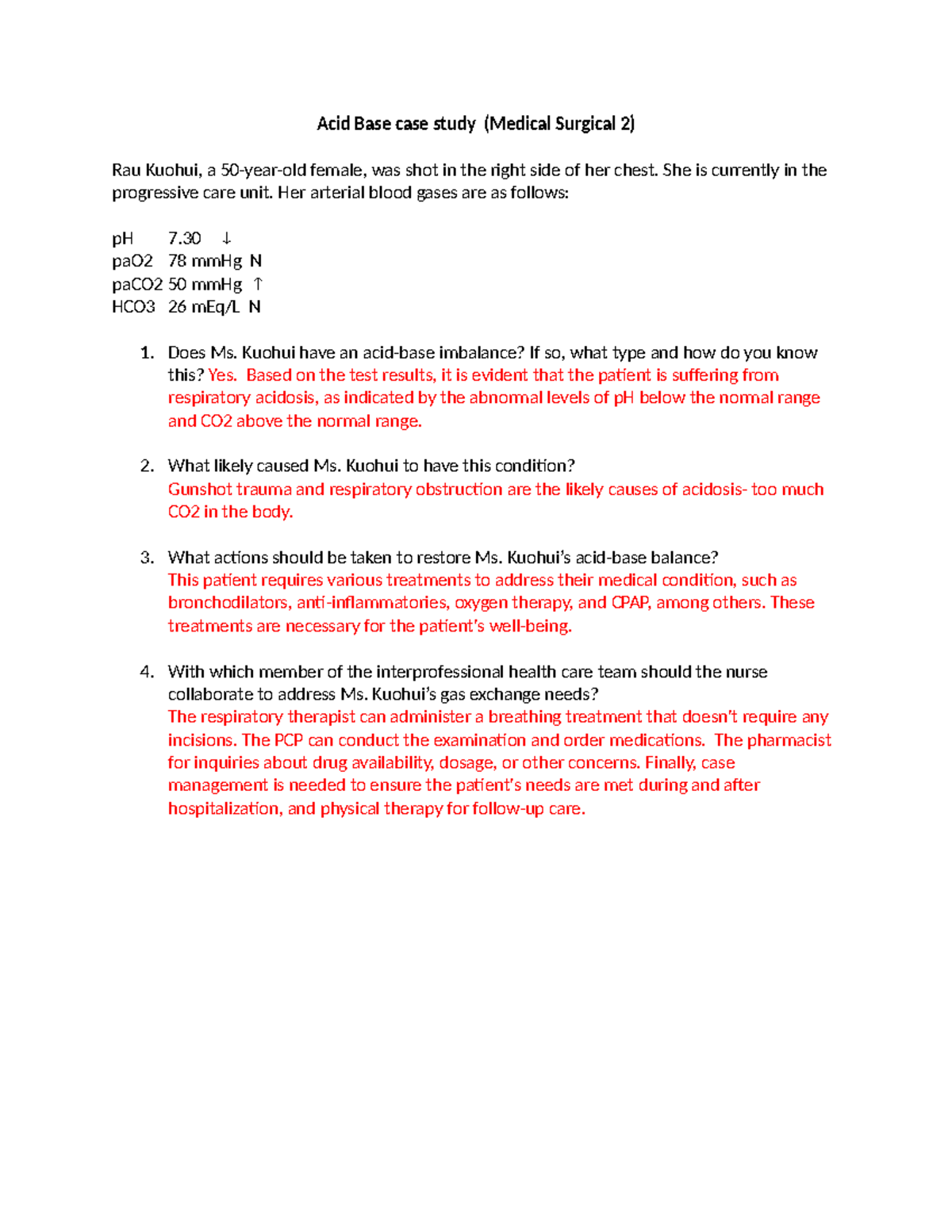 Acid Base case study (Medical Surgical 2)

Rau Kuohui, a 50-year-old female, was shot in the right side of her chest. She is currently in the progressive care unit. Her arterial blood gases are as follows:

pH 7.30 ↓
paO2 78 mmHg N
paCO2 50 mmHg ↑
HCO3 26 mEq/L N

1. Does Ms. Kuohui have an acid-base imbalance? If so, what type and how do you know this? Yes. Based on the test results, it is evident that the patient is suffering from respiratory acidosis, as indicated by the abnormal levels of pH below the normal range and CO2 above the normal range.

2. What likely caused Ms. Kuohui to have this condition?
Gunshot trauma and respiratory obstruction are the likely causes of acidosis- too much CO2 in the body.

3. What actions should be taken to restore Ms. Kuohui's acid-base balance?
This patient requires various treatments to address their medical condition, such as bronchodilators, anti-inflammatories, oxygen therapy, and CPAP, among others. These treatments are necessary for the patient's well-being.

4. With which member of the interprofessional health care team should the nurse collaborate to address Ms. Kuohui's gas exchange needs?
The respiratory therapist can administer a breathing treatment that doesn't require any incisions. The PCP can conduct the examination and order medications. The pharmacist for inquiries about drug availability, dosage, or other concerns. Finally, case management is needed to ensure the patient's needs are met during and after hospitalization, and physical therapy for follow-up care.